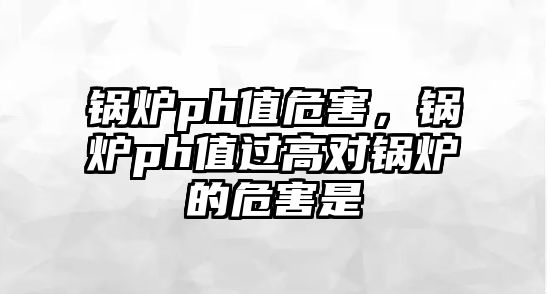 锅炉ph值危害，锅炉ph值过高对锅炉的危害是